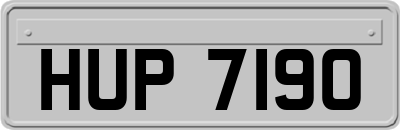 HUP 7190